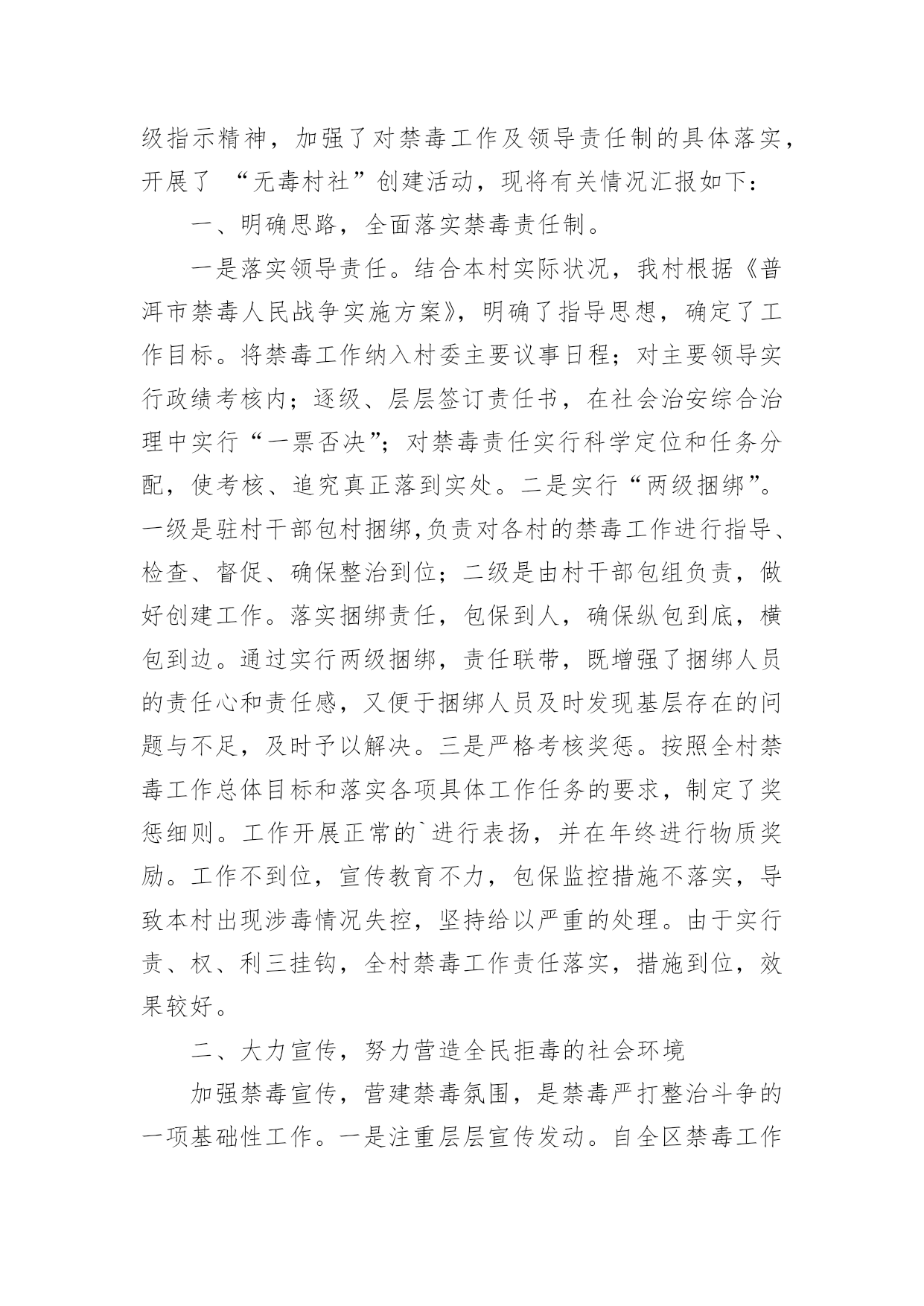 级指示精神，加强了对禁毒工作及领导责任制的具体落实，开展了 “无毒村社”创建活动，现将有关情况汇报如下：

一、明确思路，全面落实禁毒责任制。

一是落实领导责任。结合本村实际状况，我村根据《普洱市禁毒人民战争实施方案》，明确了指导思想，确定了工作目标。将禁毒工作纳入村委主要议事日程；对主要领导实行政绩考核内；逐级、层层签订责任书，在社会治安综合治理中实行“一票否决”；对禁毒责任实行科学定位和任务分配，使考核、追究真正落到实处。二是实行“两级捆绑”。一级是驻村干部包村捆绑,负责对各村的禁毒工作进行指导、检查、督促、确保整治到位；二级是由村干部包组负责，做好创建工作。落实捆绑责任，包保到人，确保纵包到底，横包到边。通过实行两级捆绑，责任联带，既增强了捆绑人员的责任心和责任感，又便于捆绑人员及时发现基层存在的问题与不足，及时予以解决。三是严格考核奖惩。按照全村禁毒工作总体目标和落实各项具体工作任务的要求，制定了奖惩细则。工作开展正常的`进行表扬，并在年终进行物质奖励。工作不到位，宣传教育不力，包保监控措施不落实，导致本村出现涉毒情况失控，坚持给以严重的处理。由于实行责、权、利三挂钩，全村禁毒工作责任落实，措施到位，效果较好。

二、大力宣传，努力营造全民拒毒的社会环境

加强禁毒宣传，营建禁毒氛围，是禁毒严打整治斗争的一项基础性工作。一是注重层层宣传发动。自全区禁毒工作